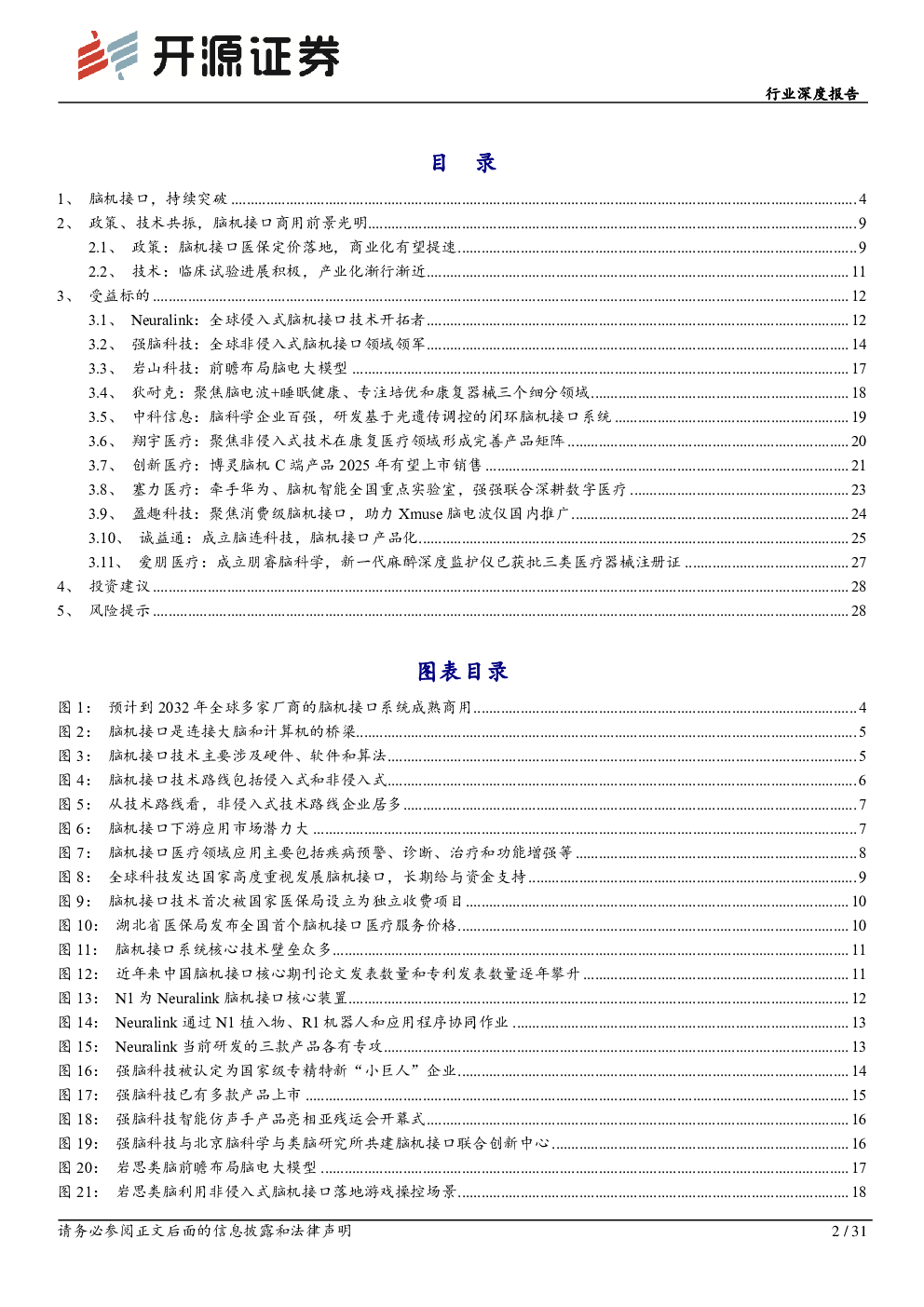 开源证券

行业深度报告

目 录

1、 脑机接口，持续突破 ........ 4
2、 政策、技术共振，脑机接口商用前景光明 ........ 9
2.1、 政策：脑机接口医保定价落地，商业化有望提速 ........ 9
2.2、 技术：临床试验进展积极，产业化渐行渐近 ........ 11
3、 受益标的 ........ 12
3.1、 Neuralink：全球侵入式脑机接口技术开拓者 ........ 12
3.2、 强脑科技：全球非侵入式脑机接口领域领军 ........ 14
3.3、 岩山科技：前瞻布局脑电大模型 ........ 17
3.4、 狄耐克：聚焦脑电波+睡眠健康、专注培优和康复器械三个细分领域 ........ 18
3.5、 中科信息：脑科学企业百强，研发基于光遗传调控的闭环脑机接口系统 ........ 19
3.6、 翔宇医疗：聚焦非侵入式技术在康复医疗领域形成完善产品矩阵 ........ 20
3.7、 创新医疗：博灵脑机 C 端产品 2025 年有望上市销售 ........ 21
3.8、 塞力医疗：牵手华为、脑机智能全国重点实验室，强强联合深耕数字医疗 ........ 23
3.9、 盈趣科技：聚焦消费级脑机接口，助力 Xmuse 脑电波仪国内推广 ........ 24
3.10、 诚益通：成立脑连科技，脑机接口产品化 ........ 25
3.11、 爱朋医疗：成立朋睿脑科学，新一代麻醉深度监护仪已获批三类医疗器械注册证 ........ 27
4、 投资建议 ........ 28
5、 风险提示 ........ 28

图表目录

图 1： 预计到 2032 年全球多家厂商的脑机接口系统成熟商用 ........ 4
图 2： 脑机接口是连接大脑和计算机的桥梁 ........ 5
图 3： 脑机接口技术主要涉及硬件、软件和算法 ........ 5
图 4： 脑机接口技术路线包括侵入式和非侵入式 ........ 6
图 5： 从技术路线看，非侵入式技术路线企业居多 ........ 7
图 6： 脑机接口下游应用市场潜力大 ........ 7
图 7： 脑机接口医疗领域应用主要包括疾病预警、诊断、治疗和功能增强等 ........ 8
图 8： 全球科技发达国家高度重视发展脑机接口，长期给与资金支持 ........ 9
图 9： 脑机接口技术首次被国家医保局设立为独立收费项目 ........ 10
图 10： 湖北省医保局发布全国首个脑机接口医疗服务价格 ........ 10
图 11： 脑机接口系统核心技术壁垒众多 ........ 11
图 12： 近年来中国脑机接口核心期刊论文发表数量和专利发表数量逐年攀升 ........ 11
图 13： N1 为 Neuralink 脑机接口核心装置 ........ 12
图 14： Neuralink 通过 N1 植入物、R1 机器人和应用程序协同作业 ........ 13
图 15： Neuralink 当前研发的三款产品各有专攻 ........ 13
图 16： 强脑科技被认定为国家级专精特新“小巨人”企业 ........ 14
图 17： 强脑科技已有多款产品上市 ........ 15
图 18： 强脑科技智能仿声手产品亮相亚残运会开幕式 ........ 16
图 19： 强脑科技与北京脑科学与类脑研究所共建脑机接口联合创新中心 ........ 16
图 20： 岩思类脑前瞻布局脑电大模型 ........ 17
图 21： 岩思类脑利用非侵入式脑机接口落地游戏操控场景 ........ 18

请务必参阅正文后面的信息披露和法律声明

2 / 31